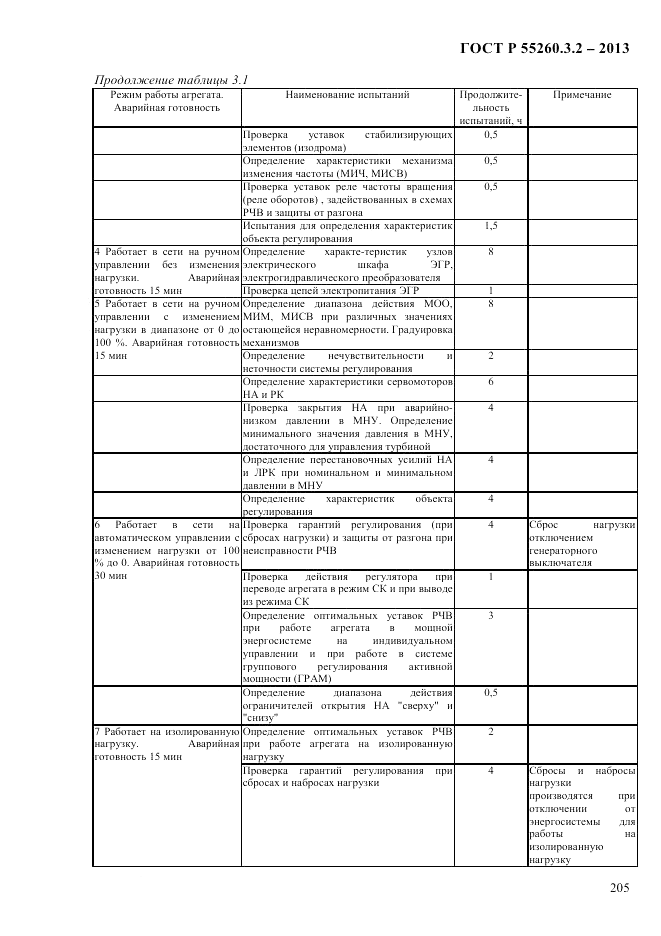 ГОСТ Р 55260.3.2 – 2013

Продолжение таблицы 3.1

| Режим работы агрегата. Аварийная готовность | Наименование испытаний | Продолжительность испытаний, ч | Примечание |
|---|---|---|---|
| | Проверка уставок стабилизирующих элементов (изодрома) | 0,5 | |
| | Определение характеристики механизма изменения частоты (МИЧ, МИСВ) | 0,5 | |
| | Проверка уставок реле частоты вращения (реле оборотов) , задействованных в схемах РЧВ и защиты от разгона | 0,5 | |
| | Испытания для определения характеристик объекта регулирования | 1,5 | |
| 4 Работает в сети на ручном управлении без изменения нагрузки. Аварийная готовность 15 мин | Определение характе-теристик узлов электрического шкафа ЭГР, электрогидравлического преобразователя | 8 | |
| | Проверка цепей электропитания ЭГР | 1 | |
| 5 Работает в сети на ручном управлении с изменением нагрузки в диапазоне от 0 до 100 %. Аварийная готовность 15 мин | Определение диапазона действия МОО, МИМ, МИСВ при различных значениях остающейся неравномерности. Градуировка механизмов | 8 | |
| | Определение нечувствительности и неточности системы регулирования | 2 | |
| | Определение характеристики сервомоторов НА и РК | 6 | |
| | Проверка закрытия НА при аварийно-низком давлении в МНУ. Определение минимального значения давления в МНУ, достаточного для управления турбиной | 4 | |
| | Определение перестановочных усилий НА и ЛРК при номинальном и минимальном давлении в МНУ | 4 | |
| | Определение характеристик объекта регулирования | 4 | |
| 6 Работает в сети на автоматическом управлении с изменением нагрузки от 100 % до 0. Аварийная готовность 30 мин | Проверка гарантий регулирования (при сбросах нагрузки) и защиты от разгона при неисправности РЧВ | 4 | Сброс нагрузки отключением генераторного выключателя |
| | Проверка действия регулятора при переводе агрегата в режим СК и при выводе из режима СК | 1 | |
| | Определение оптимальных уставок РЧВ при работе агрегата в мощной энергосистеме на индивидуальном управлении и при работе в системе группового регулирования активной мощности (ГРАМ) | 3 | |
| | Определение диапазона действия ограничителей открытия НА "сверху" и "снизу" | 0,5 | |
| 7 Работает на изолированную нагрузку. Аварийная готовность 15 мин | Определение оптимальных уставок РЧВ при работе агрегата на изолированную нагрузку | 2 | |
| | Проверка гарантий регулирования при сбросах и набросах нагрузки | 4 | Сбросы и набросы нагрузки производятся при отключении от энергосистемы для работы на изолированную нагрузку |

205